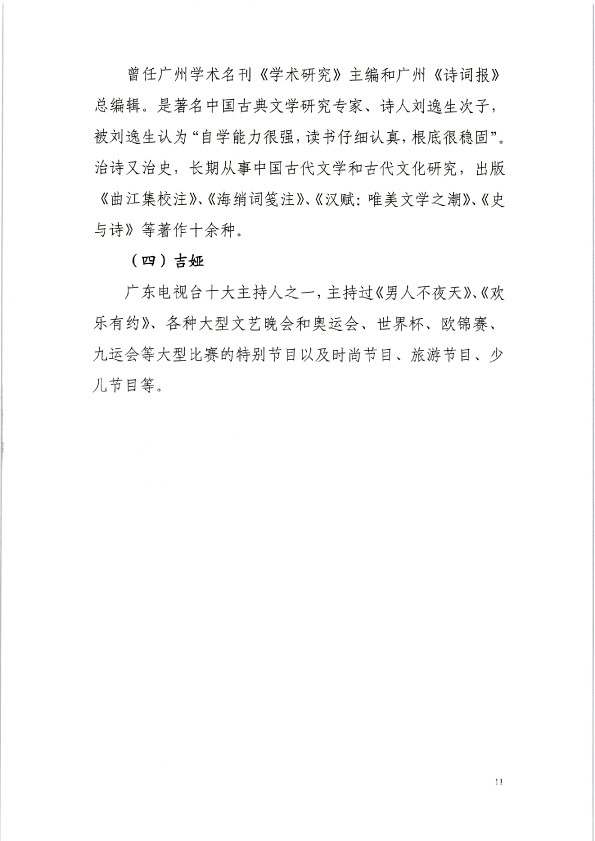 曾任广州学术名刊《学术研究》主编和广州《诗词报》总编辑。是著名中国古典文学研究专家、诗人刘逸生次子，被刘逸生认为“自学能力很强，读书仔细认真，根底很稳固”。治诗又治史，长期从事中国古代文学和古代文化研究，出版《曲江集校注》、《海绡词笺注》、《汉赋：唯美文学之潮》、《史与诗》等著作十余种。

（四）吉娅

广东电视台十大主持人之一，主持过《男人不夜天》、《欢乐有约》、各种大型文艺晚会和奥运会、世界杯、欧锦赛、九运会等大型比赛的特别节目以及时尚节目、旅游节目、少儿节目等。

11